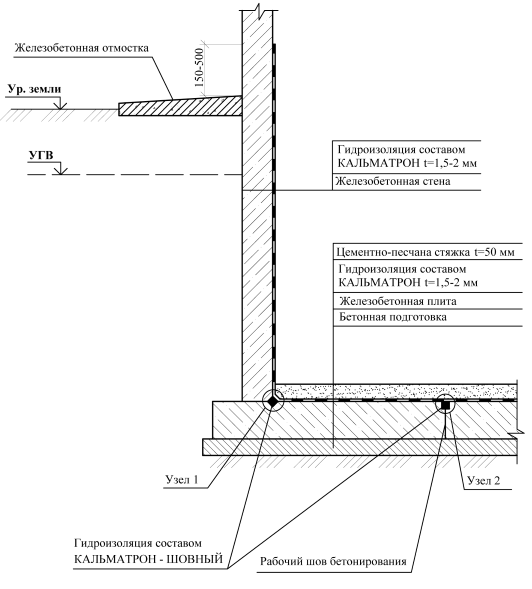 Железобетонная отмостка

150-500

Ур. земли

УГВ

Гидроизоляция составом КАЛЬМАТРОН t=1,5-2 мм

Железобетонная стена

Цементно-песчана стяжка t=50 мм

Гидроизоляция составом КАЛЬМАТРОН t=1,5-2 мм

Железобетонная плита

Бетонная подготовка

Узел 1

Узел 2

Гидроизоляция составом КАЛЬМАТРОН - ШОВНЫЙ

Рабочий шов бетонирования